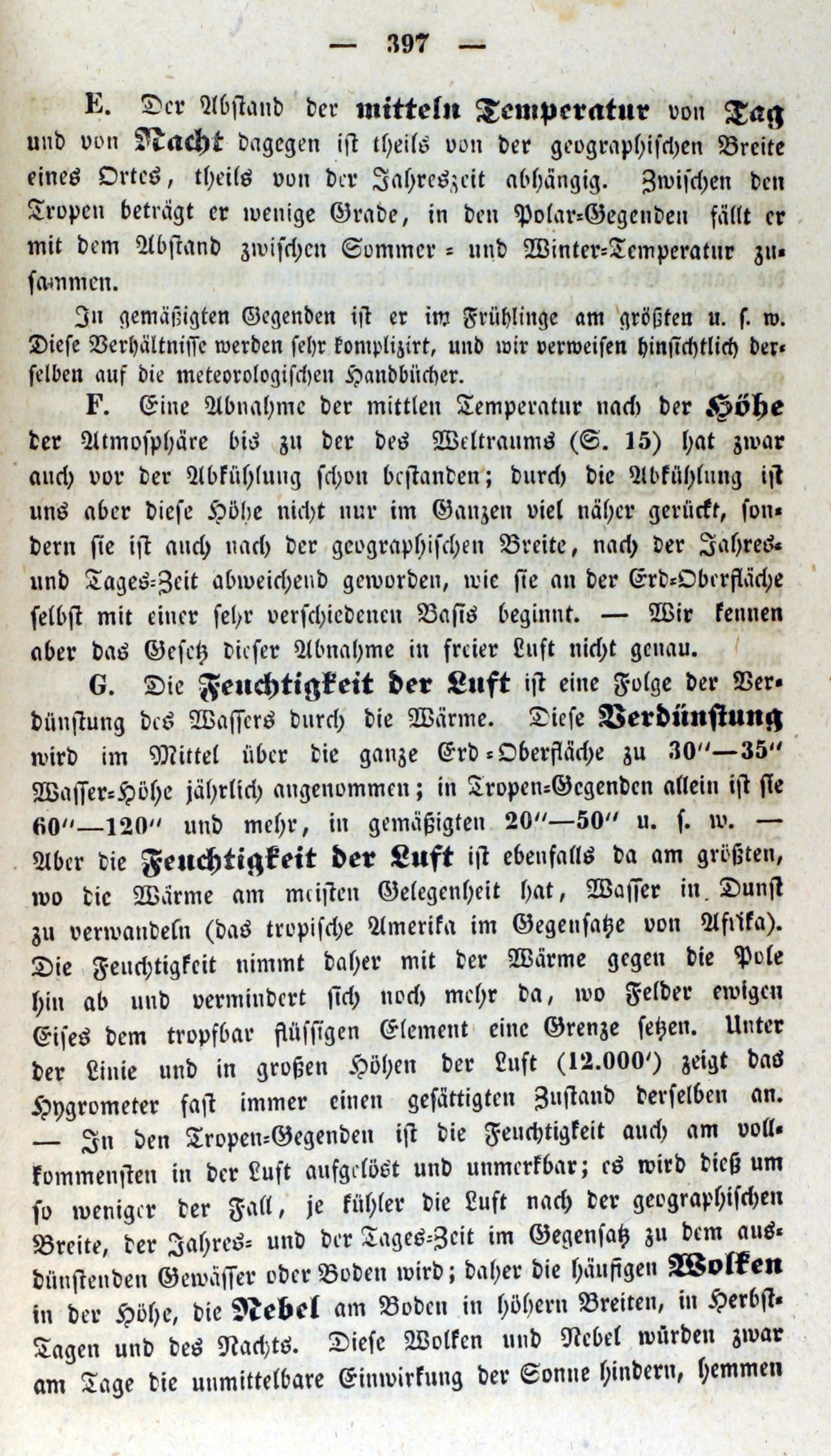 — 397 —

E. Der Abstand der mitteln Temperatur von Tag und von Nacht dagegen ist theils von der geographischen Breite eines Ortes, theils von der Jahreszeit abhängig. Zwischen den Tropen beträgt er wenige Grade, in den Polar-Gegenden fällt er mit dem Abstand zwischen Sommer- und Winter-Temperatur zusammen.

In gemäßigten Gegenden ist er im Frühlinge am größten u. s. w. Diese Verhältnisse werden sehr komplizirt, und wir verweisen hinsichtlich derselben auf die meteorologischen Handbücher.

F. Eine Abnahme der mittlen Temperatur nach der Höhe der Atmosphäre bis zu der des Weltraums (S. 15) hat zwar auch vor der Abkühlung schon bestanden; durch die Abkühlung ist uns aber diese Höhe nicht nur im Ganzen viel näher gerückt, sondern sie ist auch nach der geographischen Breite, nach der Jahres- und Tages-Zeit abweichend geworden, wie sie an der Erd-Oberfläche selbst mit einer sehr verschiedenen Basis beginnt. — Wir kennen aber das Gesetz dieser Abnahme in freier Luft nicht genau.

G. Die Feuchtigkeit der Luft ist eine Folge der Verdünstung des Wassers durch die Wärme. Diese Verdünstung wird im Mittel über die ganze Erd-Oberfläche zu 30″—35″ Wasser-Höhe jährlich angenommen; in Tropen-Gegenden allein ist sie 60″—120″ und mehr, in gemäßigten 20″—50″ u. s. w. — Aber die Feuchtigkeit der Luft ist ebenfalls da am größten, wo die Wärme am meisten Gelegenheit hat, Wasser in Dunst zu verwandeln (das tropische Amerika im Gegensatze von Afrika). Die Feuchtigkeit nimmt daher mit der Wärme gegen die Pole hin ab und vermindert sich noch mehr da, wo Felder ewigen Eises dem tropfbar flüssigen Element eine Grenze setzen. Unter der Linie und in großen Höhen der Luft (12.000′) zeigt das Hygrometer fast immer einen gesättigten Zustand derselben an. — In den Tropen-Gegenden ist die Feuchtigkeit auch am vollkommensten in der Luft aufgelöst und unmerkbar; es wird dieß um so weniger der Fall, je kühler die Luft nach der geographischen Breite, der Jahres- und der Tages-Zeit im Gegensatz zu dem ausdünstenden Gewässer oder Boden wird; daher die häufigen Wolken in der Höhe, die Nebel am Boden in höhern Breiten, in Herbst-Tagen und des Nachts. Diese Wolken und Nebel würden zwar am Tage die unmittelbare Einwirkung der Sonne hindern, hemmen